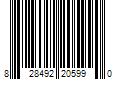 8 28492 20599 0